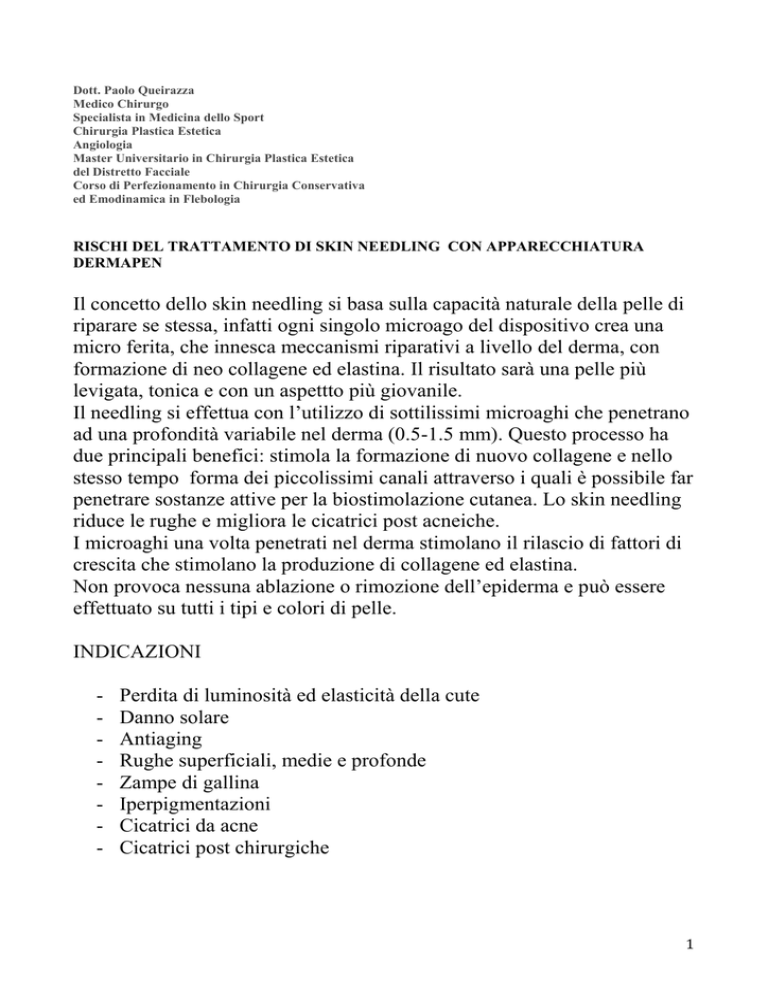 Dott. Paolo Queirazza
Medico Chirurgo
Specialista in Medicina dello Sport
Chirurgia Plastica Estetica
Angiologia
Master Universitario in Chirurgia Plastica Estetica del Distretto Facciale
Corso di Perfezionamento in Chirurgia Conservativa ed Emodinamica in Flebologia

RISCHI DEL TRATTAMENTO DI SKIN NEEDLING CON APPARECCHIATURA DERMAPEN

Il concetto dello skin needling si basa sulla capacità naturale della pelle di riparare se stessa, infatti ogni singolo microago del dispositivo crea una micro ferita, che innesca meccanismi riparativi a livello del derma, con formazione di neo collagene ed elastina. Il risultato sarà una pelle più levigata, tonica e con un aspettto più giovanile.
Il needling si effettua con l'utilizzo di sottilissimi microaghi che penetrano ad una profondità variabile nel derma (0.5-1.5 mm). Questo processo ha due principali benefici: stimola la formazione di nuovo collagene e nello stesso tempo forma dei piccolissimi canali attraverso i quali è possibile far penetrare sostanze attive per la biostimolazione cutanea. Lo skin needling riduce le rughe e migliora le cicatrici post acneiche.
I microaghi una volta penetrati nel derma stimolano il rilascio di fattori di crescita che stimolano la produzione di collagene ed elastina.
Non provoca nessuna ablazione o rimozione dell'epiderma e può essere effettuato su tutti i tipi e colori di pelle.

INDICAZIONI

- Perdita di luminosità ed elasticità della cute
- Danno solare
- Antiaging
- Rughe superficiali, medie e profonde
- Zampe di gallina
- Iperpigmentazioni
- Cicatrici da acne
- Cicatrici post chirurgiche

1